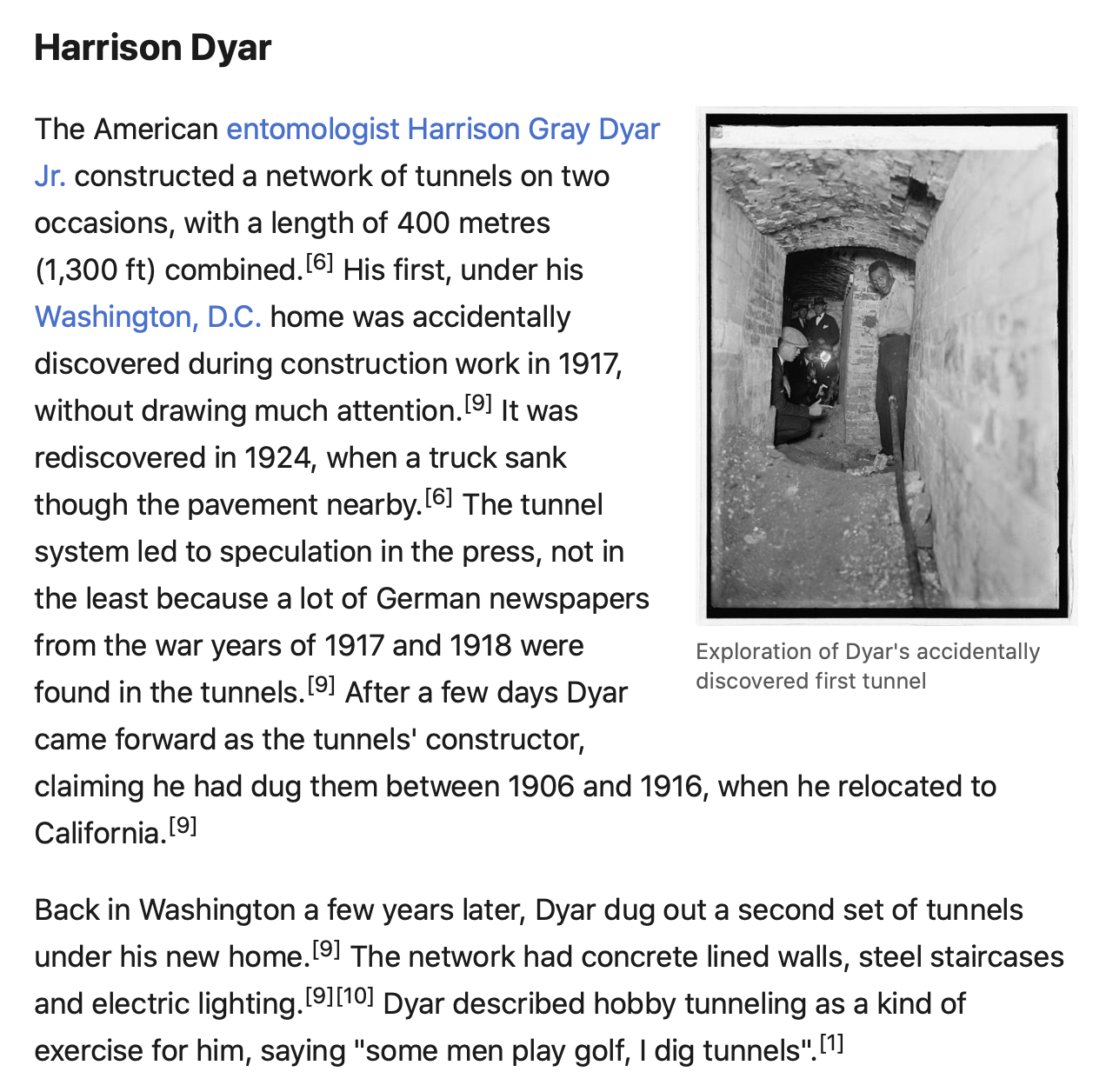 Harrison Dyar

The American entomologist Harrison Gray Dyar Jr. constructed a network of tunnels on two occasions, with a length of 400 metres (1,300 ft) combined.[6] His first, under his Washington, D.C. home was accidentally discovered during construction work in 1917, without drawing much attention.[9] It was rediscovered in 1924, when a truck sank though the pavement nearby.[6] The tunnel system led to speculation in the press, not in the least because a lot of German newspapers from the war years of 1917 and 1918 were found in the tunnels.[9] After a few days Dyar came forward as the tunnels' constructor, claiming he had dug them between 1906 and 1916, when he relocated to California.[9]

Exploration of Dyar's accidentally discovered first tunnel

Back in Washington a few years later, Dyar dug out a second set of tunnels under his new home.[9] The network had concrete lined walls, steel staircases and electric lighting.[9][10] Dyar described hobby tunneling as a kind of exercise for him, saying "some men play golf, I dig tunnels".[1]